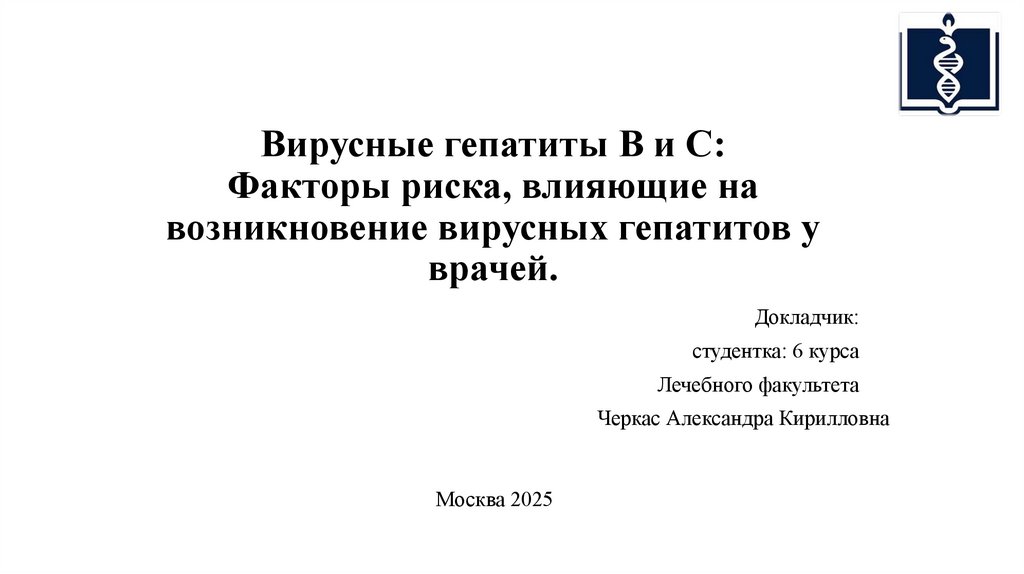 Вирусные гепатиты В и С:
Факторы риска, влияющие на возникновение вирусных гепатитов у врачей.

Докладчик:

студентка: 6 курса

Лечебного факультета

Черкас Александра Кирилловна

Москва 2025